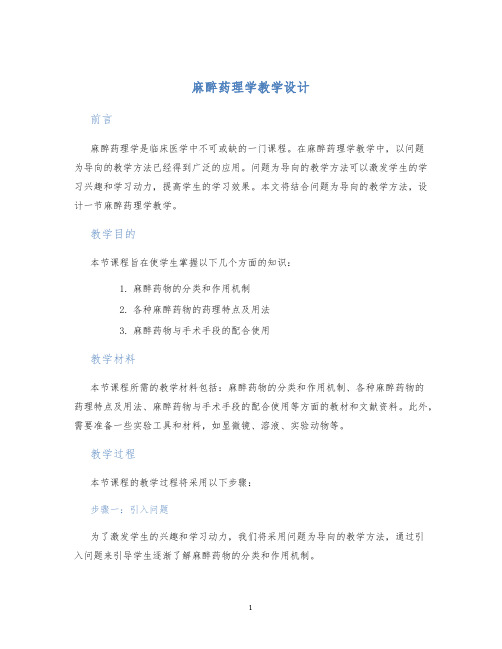 麻醉药理学教学设计

前言

麻醉药理学是临床医学中不可或缺的一门课程。在麻醉药理学教学中，以问题为导向的教学方法已经得到广泛的应用。问题为导向的教学方法可以激发学生的学习兴趣和学习动力，提高学生的学习效果。本文将结合问题为导向的教学方法，设计一节麻醉药理学教学。

教学目的

本节课程旨在使学生掌握以下几个方面的知识：

1. 麻醉药物的分类和作用机制
2. 各种麻醉药物的药理特点及用法
3. 麻醉药物与手术手段的配合使用

教学材料

本节课程所需的教学材料包括：麻醉药物的分类和作用机制、各种麻醉药物的药理特点及用法、麻醉药物与手术手段的配合使用等方面的教材和文献资料。此外，需要准备一些实验工具和材料，如显微镜、溶液、实验动物等。

教学过程

本节课程的教学过程将采用以下步骤：

步骤一：引入问题

为了激发学生的兴趣和学习动力，我们将采用问题为导向的教学方法，通过引入问题来引导学生逐渐了解麻醉药物的分类和作用机制。

1